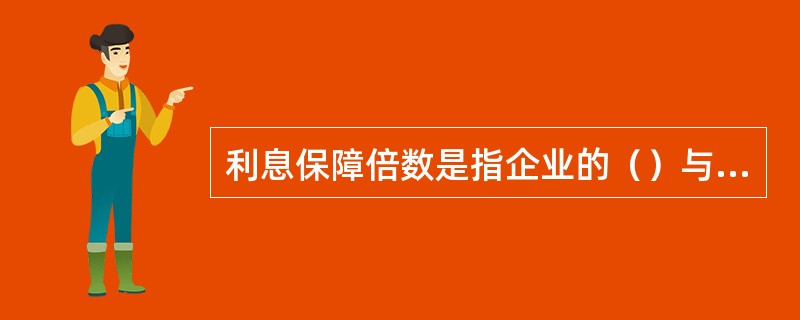 利息保障倍数是指企业的（）与...